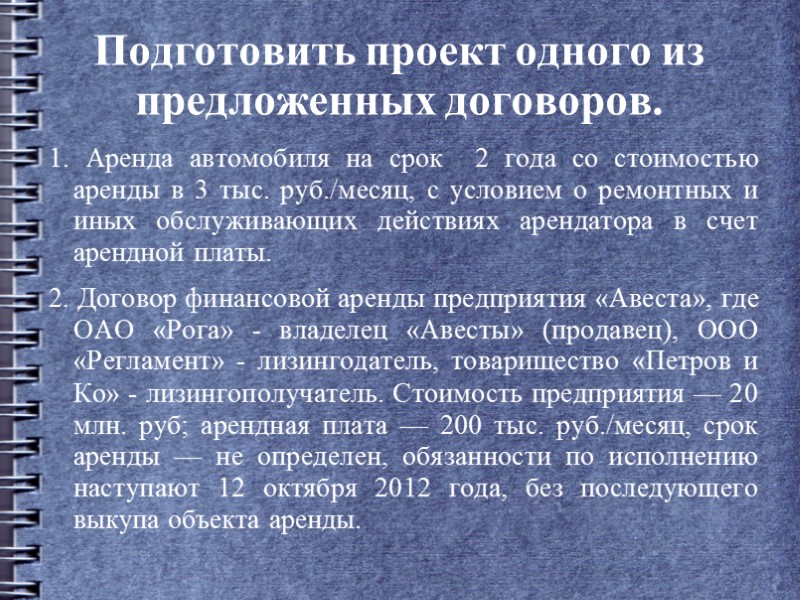 Подготовить проект одного из предложенных договоров.

1. Аренда автомобиля на срок 2 года со стоимостью аренды в 3 тыс. руб./месяц, с условием о ремонтных и иных обслуживающих действиях арендатора в счет арендной платы.

2. Договор финансовой аренды предприятия «Авеста», где ОАО «Рога» - владелец «Авесты» (продавец), ООО «Регламент» - лизингодатель, товарищество «Петров и Ко» - лизингополучатель. Стоимость предприятия — 20 млн. руб; арендная плата — 200 тыс. руб./месяц, срок аренды — не определен, обязанности по исполнению наступают 12 октября 2012 года, без последующего выкупа объекта аренды.